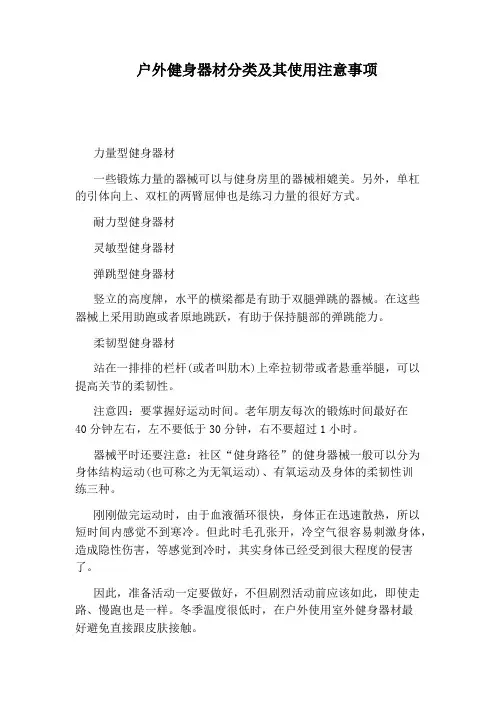 户外健身器材分类及其使用注意事项

力量型健身器材

一些锻炼力量的器械可以与健身房里的器械相媲美。另外，单杠的引体向上、双杠的两臂屈伸也是练习力量的很好方式。

耐力型健身器材

灵敏型健身器材

弹跳型健身器材

竖立的高度牌，水平的横梁都是有助于双腿弹跳的器械。在这些器械上采用助跑或者原地跳跃，有助于保持腿部的弹跳能力。

柔韧型健身器材

站在一排排的栏杆(或者叫肋木)上牵拉韧带或者悬垂举腿，可以提高关节的柔韧性。

注意四：要掌握好运动时间。老年朋友每次的锻炼时间最好在40分钟左右，左不要低于30分钟，右不要超过1小时。

器械平时还要注意：社区“健身路径”的健身器械一般可以分为身体结构运动(也可称之为无氧运动)、有氧运动及身体的柔韧性训练三种。

刚刚做完运动时，由于血液循环很快，身体正在迅速散热，所以短时间内感觉不到寒冷。但此时毛孔张开，冷空气很容易刺激身体，造成隐性伤害，等感觉到冷时，其实身体已经受到很大程度的侵害了。

因此，准备活动一定要做好，不但剧烈活动前应该如此，即使走路、慢跑也是一样。冬季温度很低时，在户外使用室外健身器材最好避免直接跟皮肤接触。